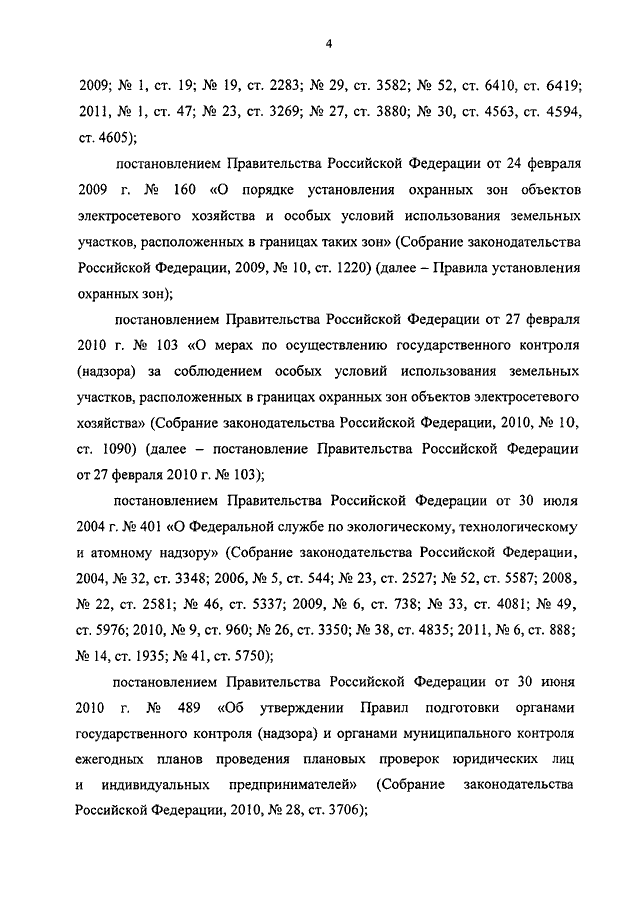 4

2009; № 1, ст. 19; № 19, ст. 2283; № 29, ст. 3582; № 52, ст. 6410, ст. 6419; 2011, № 1, ст. 47; № 23, ст. 3269; № 27, ст. 3880; № 30, ст. 4563, ст. 4594, ст. 4605);

постановлением Правительства Российской Федерации от 24 февраля 2009 г. № 160 «О порядке установления охранных зон объектов электросетевого хозяйства и особых условий использования земельных участков, расположенных в границах таких зон» (Собрание законодательства Российской Федерации, 2009, № 10, ст. 1220) (далее – Правила установления охранных зон);

постановлением Правительства Российской Федерации от 27 февраля 2010 г. № 103 «О мерах по осуществлению государственного контроля (надзора) за соблюдением особых условий использования земельных участков, расположенных в границах охранных зон объектов электросетевого хозяйства» (Собрание законодательства Российской Федерации, 2010, № 10, ст. 1090) (далее – постановление Правительства Российской Федерации от 27 февраля 2010 г. № 103);

постановлением Правительства Российской Федерации от 30 июля 2004 г. № 401 «О Федеральной службе по экологическому, технологическому и атомному надзору» (Собрание законодательства Российской Федерации, 2004, № 32, ст. 3348; 2006, № 5, ст. 544; № 23, ст. 2527; № 52, ст. 5587; 2008, № 22, ст. 2581; № 46, ст. 5337; 2009, № 6, ст. 738; № 33, ст. 4081; № 49, ст. 5976; 2010, № 9, ст. 960; № 26, ст. 3350; № 38, ст. 4835; 2011, № 6, ст. 888; № 14, ст. 1935; № 41, ст. 5750);

постановлением Правительства Российской Федерации от 30 июня 2010 г. № 489 «Об утверждении Правил подготовки органами государственного контроля (надзора) и органами муниципального контроля ежегодных планов проведения плановых проверок юридических лиц и индивидуальных предпринимателей» (Собрание законодательства Российской Федерации, 2010, № 28, ст. 3706);